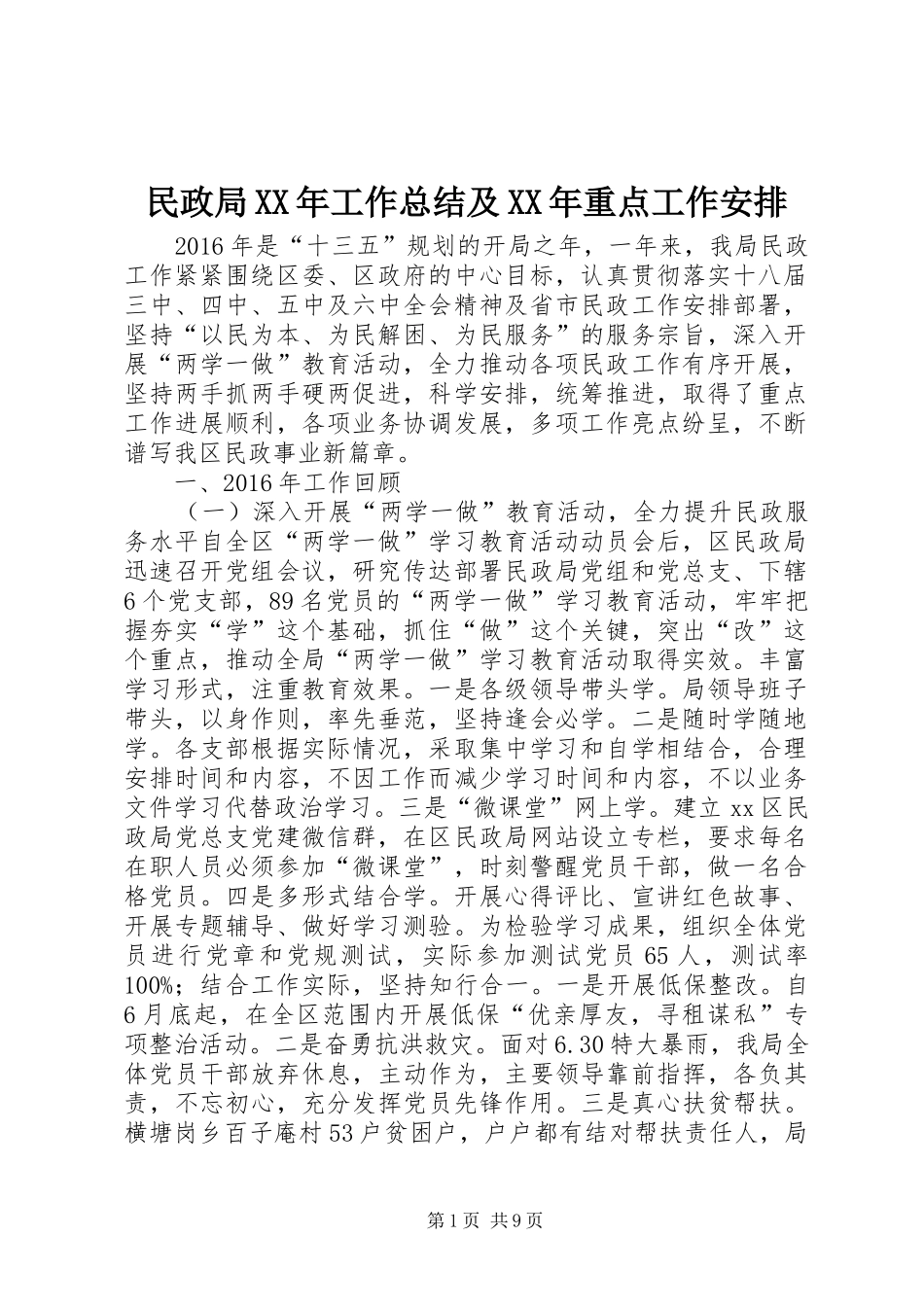 民政局XX年工作总结及XX年重点工作安排

2016年是“十三五”规划的开局之年，一年来，我局民政工作紧紧围绕区委、区政府的中心目标，认真贯彻落实十八届三中、四中、五中及六中全会精神及省市民政工作安排部署，坚持“以民为本、为民解困、为民服务”的服务宗旨，深入开展“两学一做”教育活动，全力推动各项民政工作有序开展，坚持两手抓两手硬两促进，科学安排，统筹推进，取得了重点工作进展顺利，各项业务协调发展，多项工作亮点纷呈，不断谱写我区民政事业新篇章。

一、2016年工作回顾

（一）深入开展“两学一做”教育活动，全力提升民政服务水平自全区“两学一做”学习教育活动动员会后，区民政局迅速召开党组会议，研究传达部署民政局党组和党总支、下辖6个党支部，89名党员的“两学一做”学习教育活动，牢牢把握夯实“学”这个基础，抓住“做”这个关键，突出“改”这个重点，推动全局“两学一做”学习教育活动取得实效。丰富学习形式，注重教育效果。一是各级领导带头学。局领导班子带头，以身作则，率先垂范，坚持逢会必学。二是随时学随地学。各支部根据实际情况，采取集中学习和自学相结合，合理安排时间和内容，不因工作而减少学习时间和内容，不以业务文件学习代替政治学习。三是“微课堂”网上学。建立xx区民政局党总支党建微信群，在区民政局网站设立专栏，要求每名在职人员必须参加“微课堂”，时刻警醒党员干部，做一名合格党员。四是多形式结合学。开展心得评比、宣讲红色故事、开展专题辅导、做好学习测验。为检验学习成果，组织全体党员进行党章和党规测试，实际参加测试党员65人，测试率100%；结合工作实际，坚持知行合一。一是开展低保整改。自6月底起，在全区范围内开展低保“优亲厚友，寻租谋私”专项整治活动。二是奋勇抗洪救灾。面对6.30特大暴雨，我局全体党员干部放弃休息，主动作为，主要领导靠前指挥，各负其责，不忘初心，充分发挥党员先锋作用。三是真心扶贫帮扶。横塘岗乡百子庵村53户贫困户，户户都有结对帮扶责任人，局

第1页 共9页